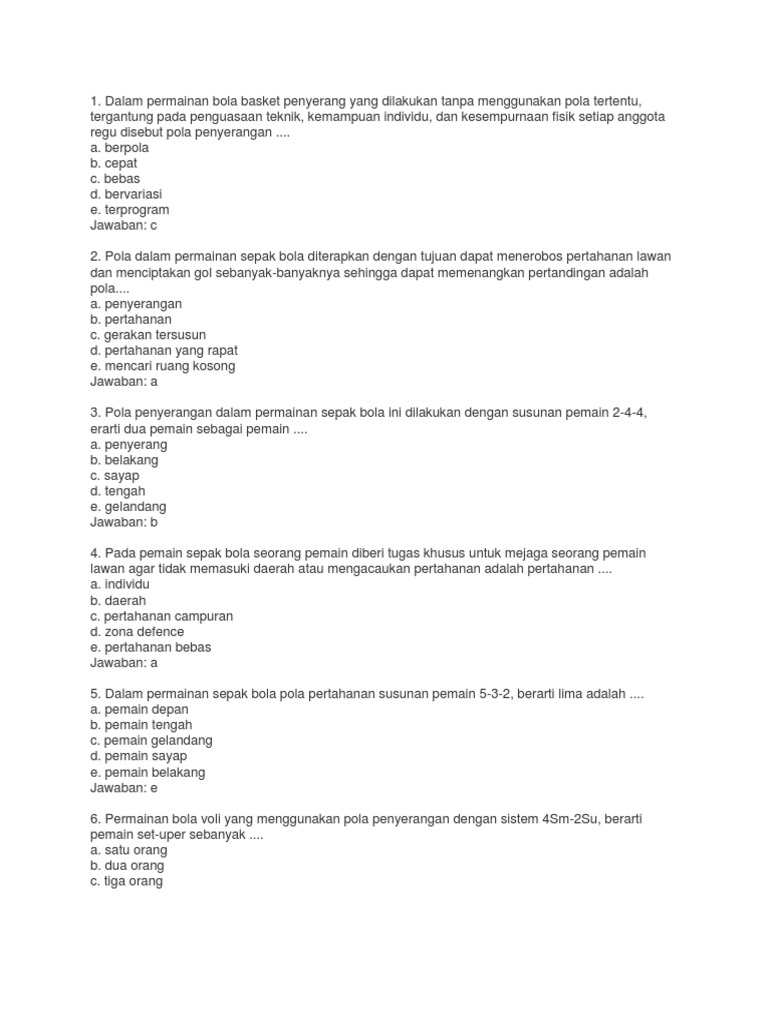 1. Dalam permainan bola basket penyerang yang dilakukan tanpa menggunakan pola tertentu, tergantung pada penguasaan teknik, kemampuan individu, dan kesempurnaan fisik setiap anggota regu disebut pola penyerangan ....
a. berpola
b. cepat
c. bebas
d. bervariasi
e. terprogram
Jawaban: c

2. Pola dalam permainan sepak bola diterapkan dengan tujuan dapat menerobos pertahanan lawan dan menciptakan gol sebanyak-banyaknya sehingga dapat memenangkan pertandingan adalah pola....
a. penyerangan
b. pertahanan
c. gerakan tersusun
d. pertahanan yang rapat
e. mencari ruang kosong
Jawaban: a

3. Pola penyerangan dalam permainan sepak bola ini dilakukan dengan susunan pemain 2-4-4, erarti dua pemain sebagai pemain ....
a. penyerang
b. belakang
c. sayap
d. tengah
e. gelandang
Jawaban: b

4. Pada pemain sepak bola seorang pemain diberi tugas khusus untuk mejaga seorang pemain lawan agar tidak memasuki daerah atau mengacaukan pertahanan adalah pertahanan ....
a. individu
b. daerah
c. pertahanan campuran
d. zona defence
e. pertahanan bebas
Jawaban: a

5. Dalam permainan sepak bola pola pertahanan susunan pemain 5-3-2, berarti lima adalah ....
a. pemain depan
b. pemain tengah
c. pemain gelandang
d. pemain sayap
e. pemain belakang
Jawaban: e

6. Permainan bola voli yang menggunakan pola penyerangan dengan sistem 4Sm-2Su, berarti pemain set-uper sebanyak ....
a. satu orang
b. dua orang
c. tiga orang